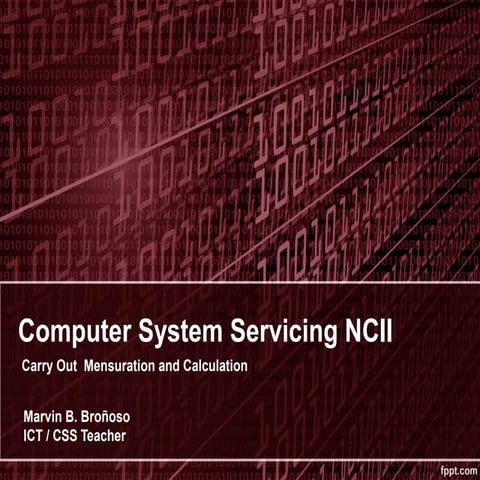 Computer System Servicing NCII

Carry Out Mensuration and Calculation

Marvin B. Broñoso
ICT / CSS Teacher

fppt.com